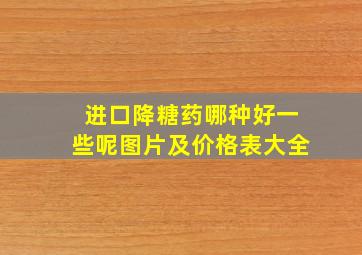 进口降糖药哪种好一些呢图片及价格表大全